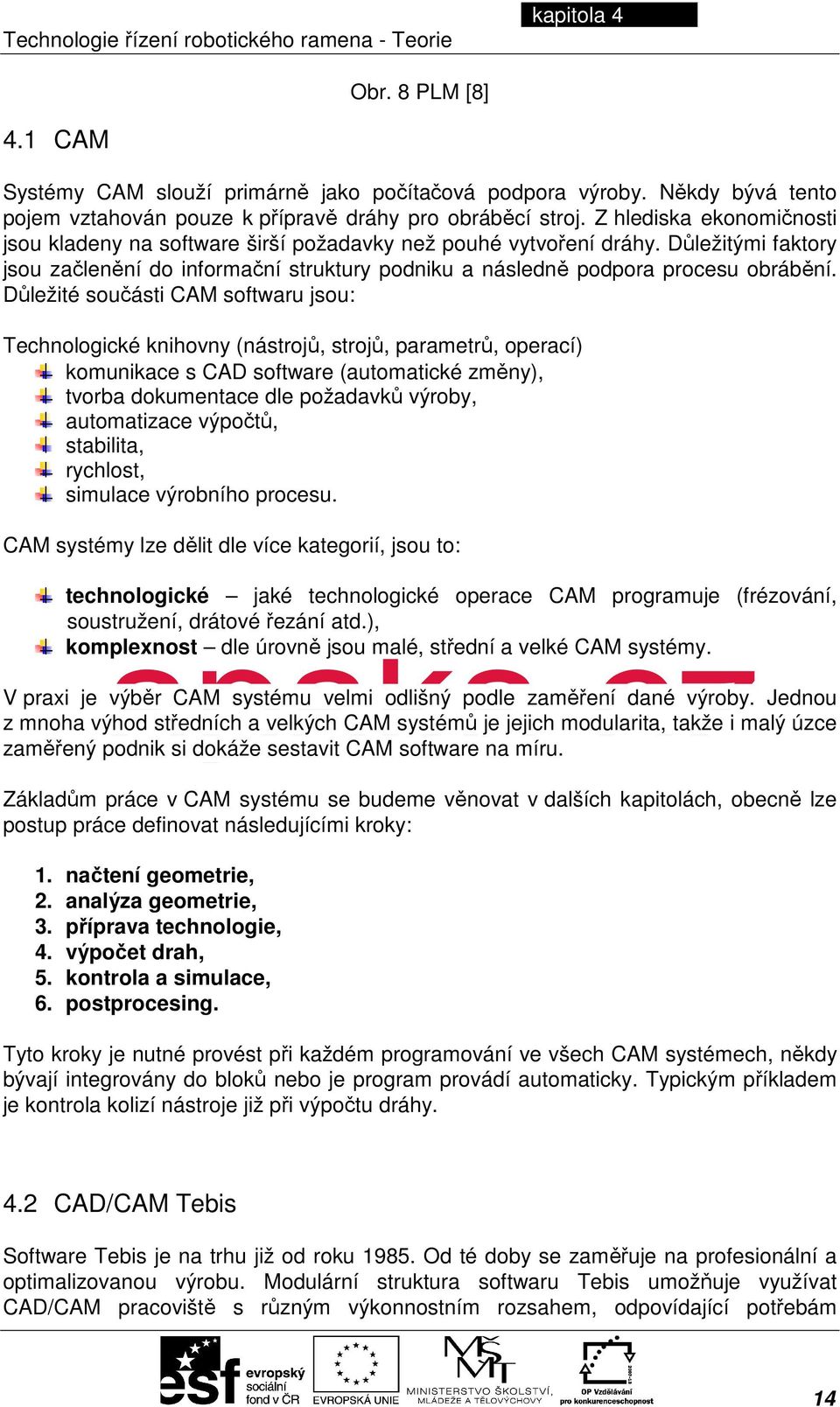 kapitola 4

Technologie řízení robotického ramena - Teorie

Obr. 8 PLM [8]

4.1 CAM

Systémy CAM slouží primárně jako počítačová podpora výroby. Někdy bývá tento pojem vztahován pouze k přípravě dráhy pro obráběcí stroj. Z hlediska ekonomičnosti jsou kladeny na software širší požadavky než pouhé vytvoření dráhy. Důležitými faktory jsou začlenění do informační struktury podniku a následně podpora procesu obrábění. Důležité součásti CAM softwaru jsou:

Technologické knihovny (nástrojů, strojů, parametrů, operací)
komunikace s CAD software (automatické změny),
tvorba dokumentace dle požadavků výroby,
automatizace výpočtů,
stabilita,
rychlost,
simulace výrobního procesu.

CAM systémy lze dělit dle více kategorií, jsou to:

technologické – jaké technologické operace CAM programuje (frézování, soustružení, drátové řezání atd.),
komplexnost – dle úrovně jsou malé, střední a velké CAM systémy.

V praxi je výběr CAM systému velmi odlišný podle zaměření dané výroby. Jednou z mnoha výhod středních a velkých CAM systémů je jejich modularita, takže i malý úzce zaměřený podnik si dokáže sestavit CAM software na míru.

Základům práce v CAM systému se budeme věnovat v dalších kapitolách, obecně lze postup práce definovat následujícími kroky:

1. načtení geometrie,
2. analýza geometrie,
3. příprava technologie,
4. výpočet drah,
5. kontrola a simulace,
6. postprocesing.

Tyto kroky je nutné provést při každém programování ve všech CAM systémech, někdy bývají integrovány do bloků nebo je program provádí automaticky. Typickým příkladem je kontrola kolizí nástroje již při výpočtu dráhy.

4.2 CAD/CAM Tebis

Software Tebis je na trhu již od roku 1985. Od té doby se zaměřuje na profesionální a optimalizovanou výrobu. Modulární struktura softwaru Tebis umožňuje využívat CAD/CAM pracoviště s různým výkonnostním rozsahem, odpovídající potřebám

esf evropský sociální fond v ČR
EVROPSKÁ UNIE
MINISTERSTVO ŠKOLSTVÍ, MLÁDEŽE A TĚLOVÝCHOVY
OP Vzdělávání pro konkurenceschopnost

14